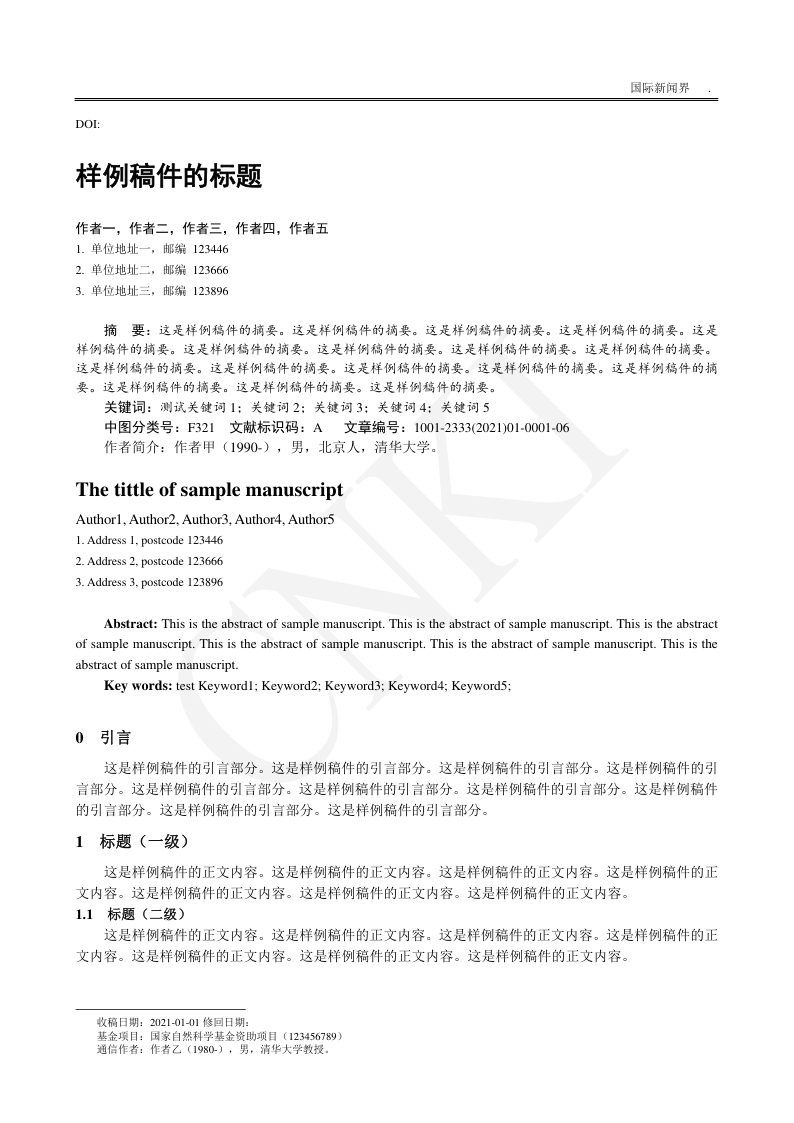 国际新闻界 .

DOI:

样例稿件的标题

作者一，作者二，作者三，作者四，作者五
1. 单位地址一，邮编 123446
2. 单位地址二，邮编 123666
3. 单位地址三，邮编 123896

摘 要：这是样例稿件的摘要。这是样例稿件的摘要。这是样例稿件的摘要。这是样例稿件的摘要。这是样例稿件的摘要。这是样例稿件的摘要。这是样例稿件的摘要。这是样例稿件的摘要。这是样例稿件的摘要。这是样例稿件的摘要。这是样例稿件的摘要。这是样例稿件的摘要。这是样例稿件的摘要。这是样例稿件的摘要。这是样例稿件的摘要。这是样例稿件的摘要。这是样例稿件的摘要。
关键词：测试关键词 1；关键词 2；关键词 3；关键词 4；关键词 5
中图分类号：F321 文献标识码：A 文章编号：1001-2333(2021)01-0001-06
作者简介：作者甲（1990-），男，北京人，清华大学。

The tittle of sample manuscript

Author1, Author2, Author3, Author4, Author5
1. Address 1, postcode 123446
2. Address 2, postcode 123666
3. Address 3, postcode 123896

Abstract: This is the abstract of sample manuscript. This is the abstract of sample manuscript. This is the abstract of sample manuscript. This is the abstract of sample manuscript. This is the abstract of sample manuscript. This is the abstract of sample manuscript.
Key words: test Keyword1; Keyword2; Keyword3; Keyword4; Keyword5;

0 引言

这是样例稿件的引言部分。这是样例稿件的引言部分。这是样例稿件的引言部分。这是样例稿件的引言部分。这是样例稿件的引言部分。这是样例稿件的引言部分。这是样例稿件的引言部分。这是样例稿件的引言部分。这是样例稿件的引言部分。这是样例稿件的引言部分。

1 标题（一级）

这是样例稿件的正文内容。这是样例稿件的正文内容。这是样例稿件的正文内容。这是样例稿件的正文内容。这是样例稿件的正文内容。这是样例稿件的正文内容。这是样例稿件的正文内容。

1.1 标题（二级）

这是样例稿件的正文内容。这是样例稿件的正文内容。这是样例稿件的正文内容。这是样例稿件的正文内容。这是样例稿件的正文内容。这是样例稿件的正文内容。这是样例稿件的正文内容。

收稿日期：2021-01-01 修回日期：
基金项目：国家自然科学基金资助项目（123456789）
通信作者：作者乙（1980-），男，清华大学教授。

CNKI